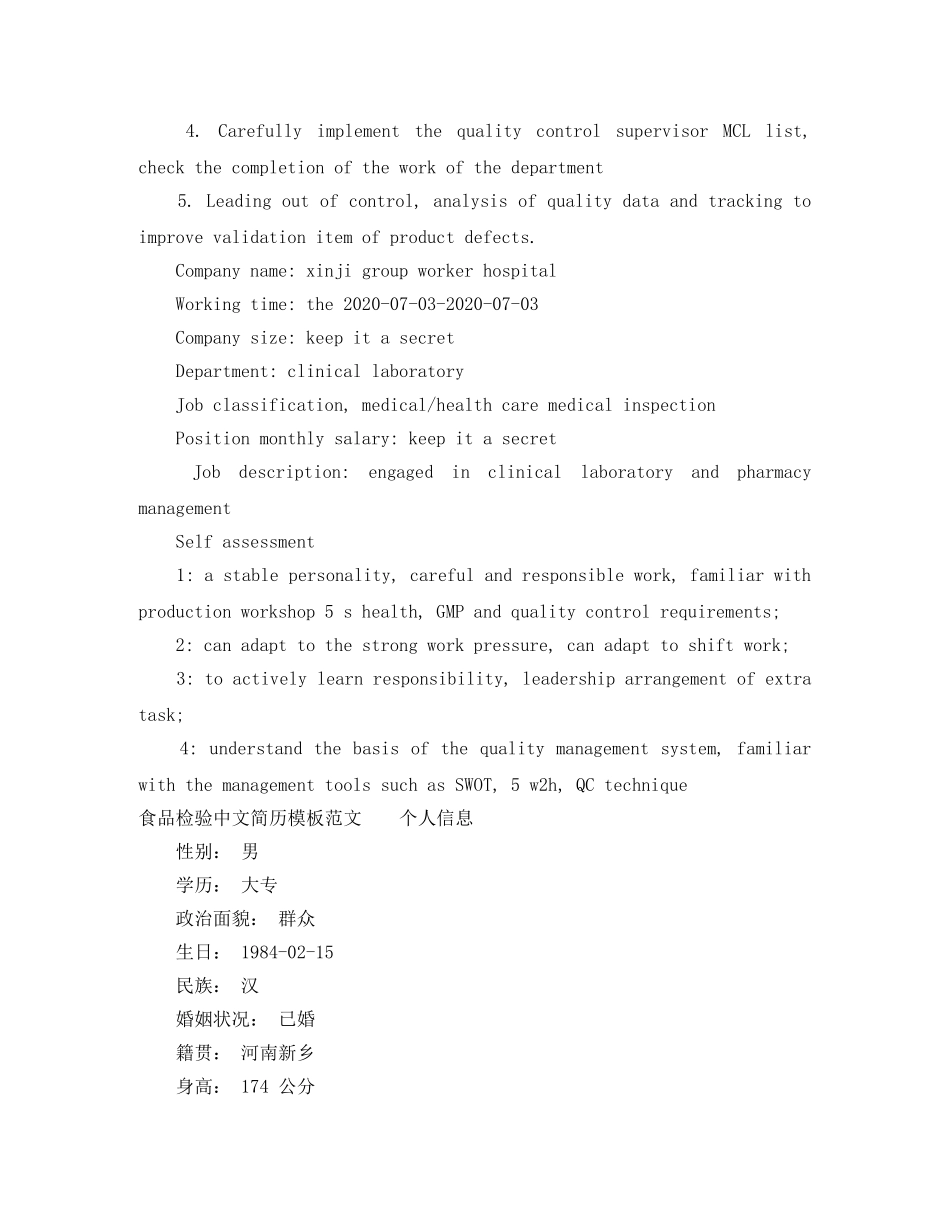 4. Carefully implement the quality control supervisor MCL list, check the completion of the work of the department

5. Leading out of control, analysis of quality data and tracking to improve validation item of product defects.

Company name: xinji group worker hospital

Working time: the 2020-07-03-2020-07-03

Company size: keep it a secret

Department: clinical laboratory

Job classification, medical/health care medical inspection

Position monthly salary: keep it a secret

Job description: engaged in clinical laboratory and pharmacy management

Self assessment

1: a stable personality, careful and responsible work, familiar with production workshop 5 s health, GMP and quality control requirements;

2: can adapt to the strong work pressure, can adapt to shift work;

3: to actively learn responsibility, leadership arrangement of extra task;

4: understand the basis of the quality management system, familiar with the management tools such as SWOT, 5 w2h, QC technique

食品检验中文简历模板范文 个人信息

性别： 男

学历： 大专

政治面貌： 群众

生日： 1984-02-15

民族： 汉

婚姻状况： 已婚

籍贯： 河南新乡

身高： 174 公分